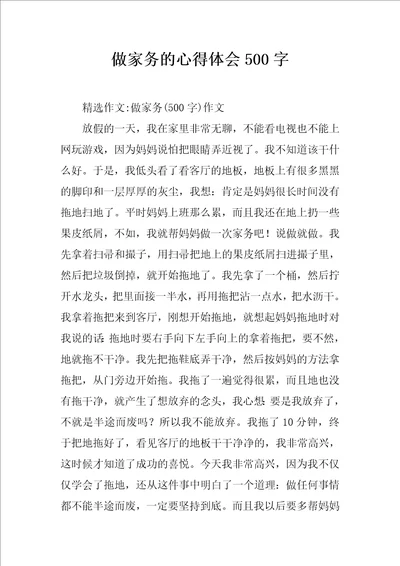 做家务的心得体会500字

精选作文:做家务(500字)作文

放假的一天，我在家里非常无聊，不能看电视也不能上网玩游戏，因为妈妈说怕把眼睛弄近视了。我不知道该干什么好。于是，我低头看了看客厅的地板，地板上有很多黑黑的脚印和一层厚厚的灰尘，我想：肯定是妈妈很长时间没有拖地扫地了。平时妈妈上班那么累，而且我还在地上扔一些果皮纸屑，不如，我就帮妈妈做一次家务吧！说做就做。我先拿着扫帚和撮子，用扫帚把地上的果皮纸屑扫进撮子里，然后把垃圾倒掉，就开始拖地了。我先拿了一个桶，然后拧开水龙头，把里面接一半水，再用拖把沾一点水，把水沥干。我拿着拖把来到客厅，刚想开始拖地，就想起妈妈拖地时对我说的话 拖地时要右手向下左手向上的拿着拖把，要不然，地就拖不干净。我先把拖鞋底弄干净，然后按妈妈的方法拿拖把，从门旁边开始拖。我拖了一遍觉得很累，而且地也没有拖干净，就产生了想放弃的念头，我心想 要是我放弃了，不就是半途而废吗？所以我不能放弃。我拖了10分钟，终于把地拖好了，看见客厅的地板干干净净的，我非常高兴，这时候才知道了成功的喜悦。今天我非常高兴，因为我不仅仅学会了拖地，还从这件事中明白了一个道理：做任何事情都不能半途而废，一定要坚持到底。而且我以后要多帮妈妈